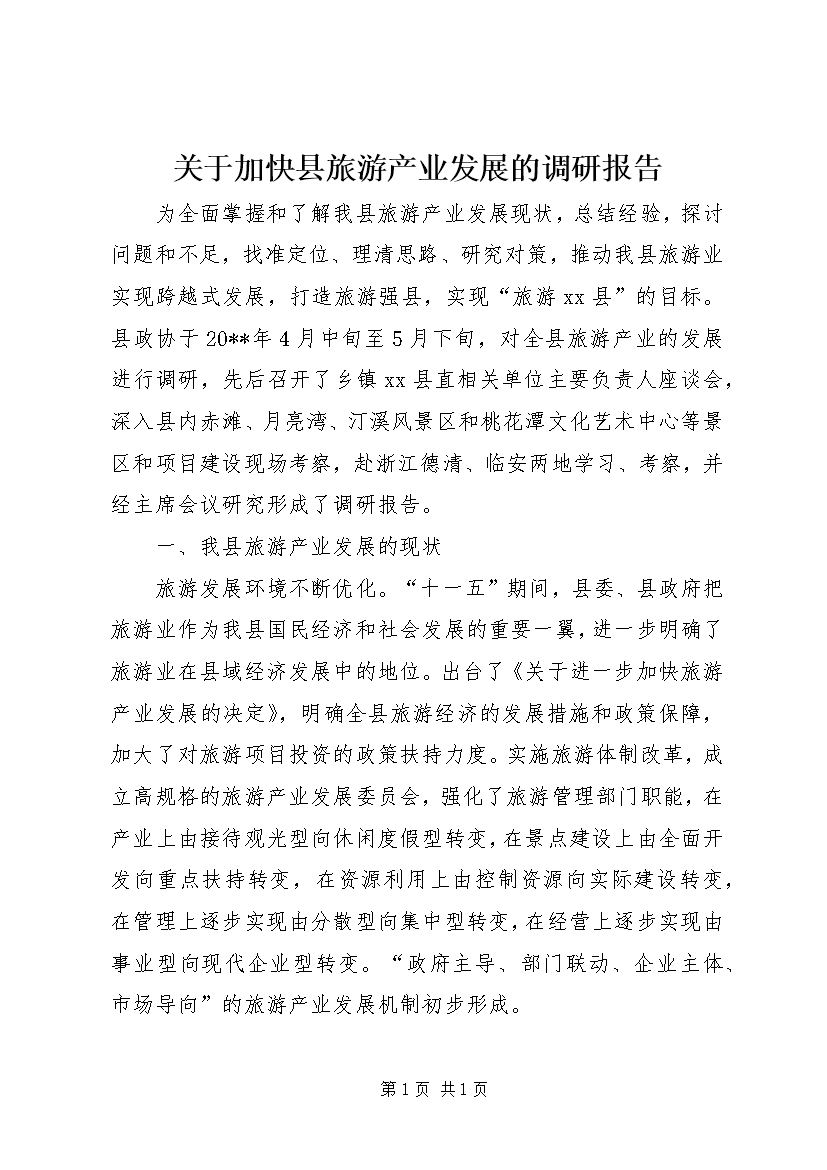 关于加快县旅游产业发展的调研报告

为全面掌握和了解我县旅游产业发展现状，总结经验，探讨问题和不足，找准定位、理清思路、研究对策，推动我县旅游业实现跨越式发展，打造旅游强县，实现“旅游xx县”的目标。县政协于20**年4月中旬至5月下旬，对全县旅游产业的发展进行调研，先后召开了乡镇xx县直相关单位主要负责人座谈会，深入县内赤滩、月亮湾、汀溪风景区和桃花潭文化艺术中心等景区和项目建设现场考察，赴浙江德清、临安两地学习、考察，并经主席会议研究形成了调研报告。

一、我县旅游产业发展的现状

旅游发展环境不断优化。“十一五”期间，县委、县政府把旅游业作为我县国民经济和社会发展的重要一翼，进一步明确了旅游业在县域经济发展中的地位。出台了《关于进一步加快旅游产业发展的决定》，明确全县旅游经济的发展措施和政策保障，加大了对旅游项目投资的政策扶持力度。实施旅游体制改革，成立高规格的旅游产业发展委员会，强化了旅游管理部门职能，在产业上由接待观光型向休闲度假型转变，在景点建设上由全面开发向重点扶持转变，在资源利用上由控制资源向实际建设转变，在管理上逐步实现由分散型向集中型转变，在经营上逐步实现由事业型向现代企业型转变。“政府主导、部门联动、企业主体、市场导向”的旅游产业发展机制初步形成。

第1页 共1页